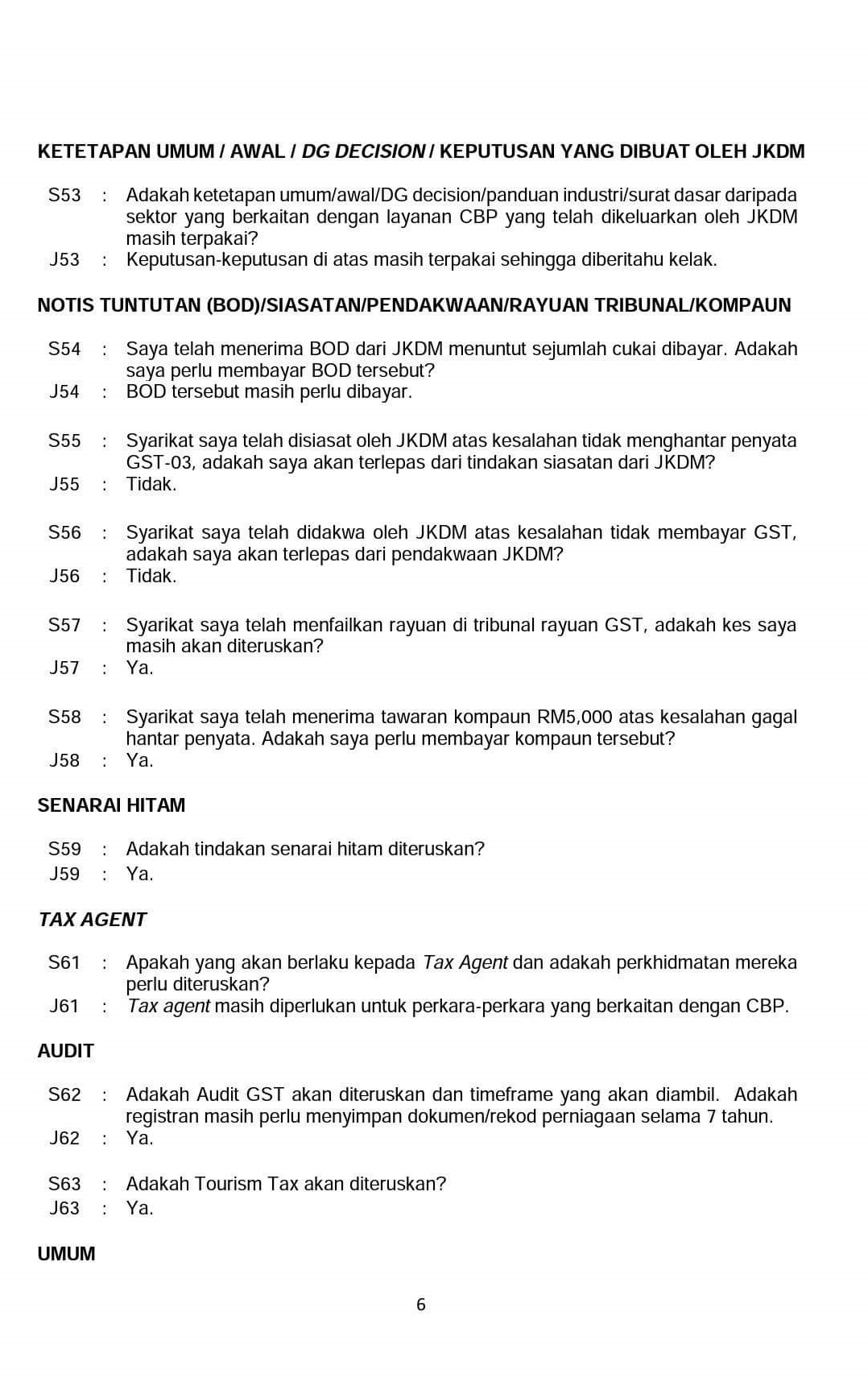 KETETAPAN UMUM / AWAL / DG DECISION / KEPUTUSAN YANG DIBUAT OLEH JKDM

S53 : Adakah ketetapan umum/awal/DG decision/panduan industri/surat dasar daripada sektor yang berkaitan dengan layanan CBP yang telah dikeluarkan oleh JKDM masih terpakai?
J53 : Keputusan-keputusan di atas masih terpakai sehingga diberitahu kelak.

NOTIS TUNTUTAN (BOD)/SIASATAN/PENDAKWAAN/RAYUAN TRIBUNAL/KOMPAUN

S54 : Saya telah menerima BOD dari JKDM menuntut sejumlah cukai dibayar. Adakah saya perlu membayar BOD tersebut?
J54 : BOD tersebut masih perlu dibayar.

S55 : Syarikat saya telah disiasat oleh JKDM atas kesalahan tidak menghantar penyata GST-03, adakah saya akan terlepas dari tindakan siasatan dari JKDM?
J55 : Tidak.

S56 : Syarikat saya telah didakwa oleh JKDM atas kesalahan tidak membayar GST, adakah saya akan terlepas dari pendakwaan JKDM?
J56 : Tidak.

S57 : Syarikat saya telah menfailkan rayuan di tribunal rayuan GST, adakah kes saya masih akan diteruskan?
J57 : Ya.

S58 : Syarikat saya telah menerima tawaran kompaun RM5,000 atas kesalahan gagal hantar penyata. Adakah saya perlu membayar kompaun tersebut?
J58 : Ya.

SENARAI HITAM

S59 : Adakah tindakan senarai hitam diteruskan?
J59 : Ya.

TAX AGENT

S61 : Apakah yang akan berlaku kepada Tax Agent dan adakah perkhidmatan mereka perlu diteruskan?
J61 : Tax agent masih diperlukan untuk perkara-perkara yang berkaitan dengan CBP.

AUDIT

S62 : Adakah Audit GST akan diteruskan dan timeframe yang akan diambil. Adakah registran masih perlu menyimpan dokumen/rekod perniagaan selama 7 tahun.
J62 : Ya.

S63 : Adakah Tourism Tax akan diteruskan?
J63 : Ya.

UMUM

6